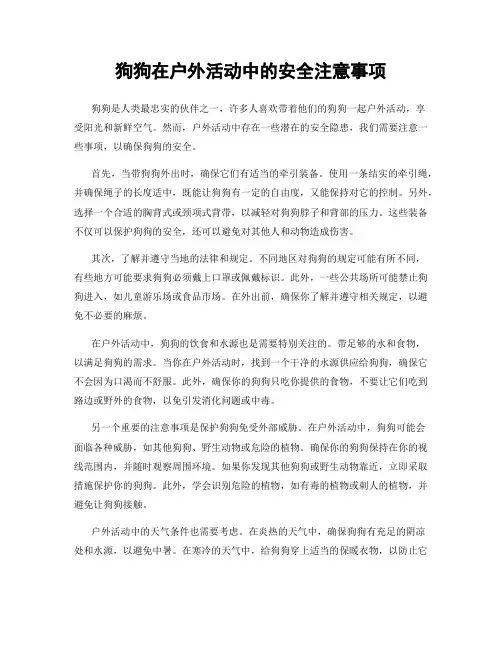 狗狗在户外活动中的安全注意事项

狗狗是人类最忠实的伙伴之一，许多人喜欢带着他们的狗狗一起户外活动，享受阳光和新鲜空气。然而，户外活动中存在一些潜在的安全隐患，我们需要注意一些事项，以确保狗狗的安全。

首先，当带狗狗外出时，确保它们有适当的牵引装备。使用一条结实的牵引绳，并确保绳子的长度适中，既能让狗狗有一定的自由度，又能保持对它的控制。另外，选择一个合适的胸背式或颈项式背带，以减轻对狗狗脖子和背部的压力。这些装备不仅可以保护狗狗的安全，还可以避免对其他人和动物造成伤害。

其次，了解并遵守当地的法律和规定。不同地区对狗狗的规定可能有所不同，有些地方可能要求狗狗必须戴上口罩或佩戴标识。此外，一些公共场所可能禁止狗狗进入，如儿童游乐场或食品市场。在外出前，确保你了解并遵守相关规定，以避免不必要的麻烦。

在户外活动中，狗狗的饮食和水源也是需要特别关注的。带足够的水和食物，以满足狗狗的需求。当你在户外活动时，找到一个干净的水源供应给狗狗，确保它不会因为口渴而不舒服。此外，确保你的狗狗只吃你提供的食物，不要让它们吃到路边或野外的食物，以免引发消化问题或中毒。

另一个重要的注意事项是保护狗狗免受外部威胁。在户外活动中，狗狗可能会面临各种威胁，如其他狗狗、野生动物或危险的植物。确保你的狗狗保持在你的视线范围内，并随时观察周围环境。如果你发现其他狗狗或野生动物靠近，立即采取措施保护你的狗狗。此外，学会识别危险的植物，如有毒的植物或刺人的植物，并避免让狗狗接触。

户外活动中的天气条件也需要考虑。在炎热的天气中，确保狗狗有充足的阴凉处和水源，以避免中暑。在寒冷的天气中，给狗狗穿上适当的保暖衣物，以防止它